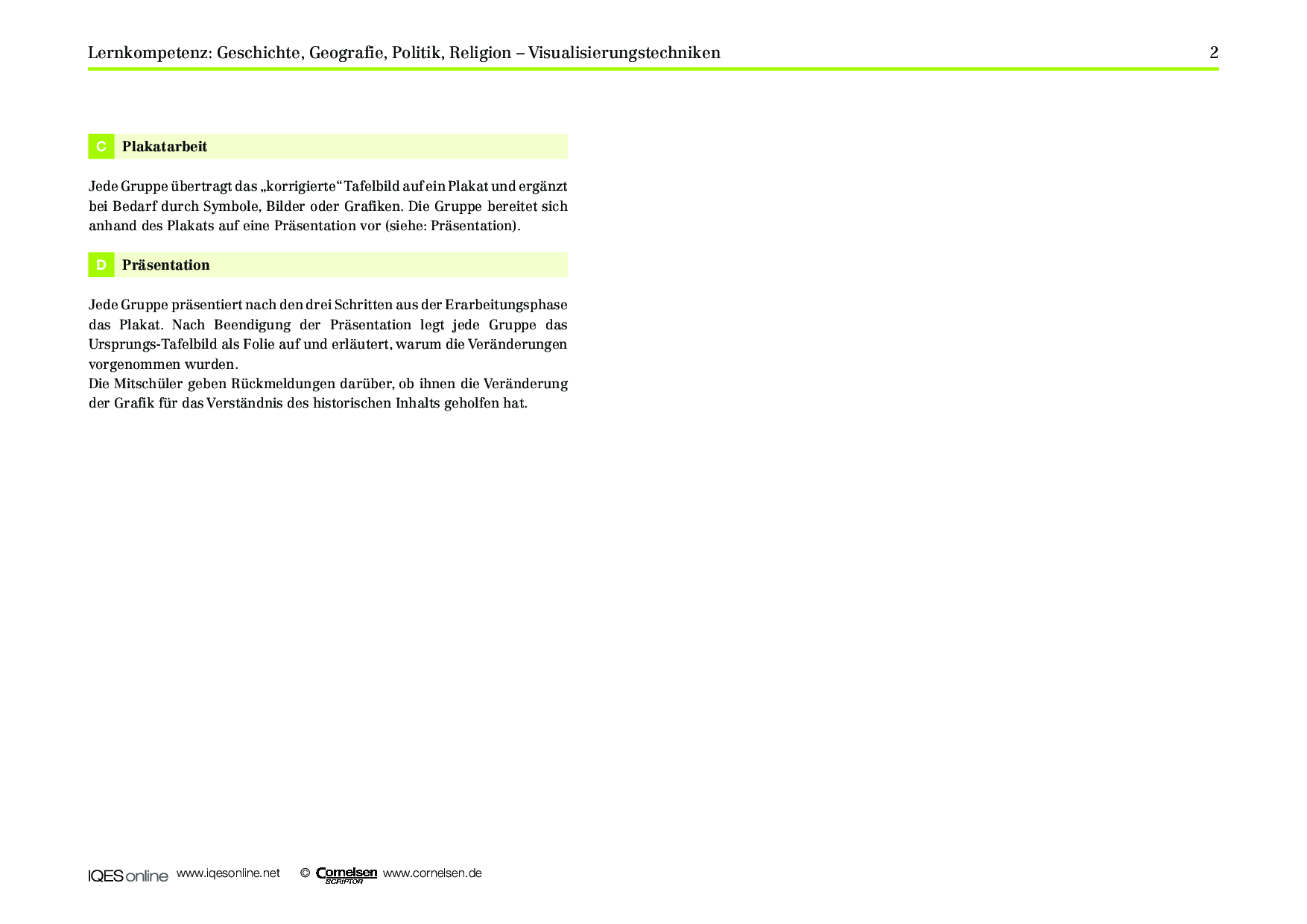 Lernkompetenz: Geschichte, Geografie, Politik, Religion – Visualisierungstechniken 2

C Plakatarbeit

Jede Gruppe übertragt das „korrigierte“ Tafelbild auf ein Plakat und ergänzt bei Bedarf durch Symbole, Bilder oder Grafiken. Die Gruppe bereitet sich anhand des Plakats auf eine Präsentation vor (siehe: Präsentation).

D Präsentation

Jede Gruppe präsentiert nach den drei Schritten aus der Erarbeitungsphase das Plakat. Nach Beendigung der Präsentation legt jede Gruppe das Ursprungs-Tafelbild als Folie auf und erläutert, warum die Veränderungen vorgenommen wurden.
Die Mitschüler geben Rückmeldungen darüber, ob ihnen die Veränderung der Grafik für das Verständnis des historischen Inhalts geholfen hat.

IQES online www.iqesonline.net © Cornelsen SCRIPTOR www.cornelsen.de